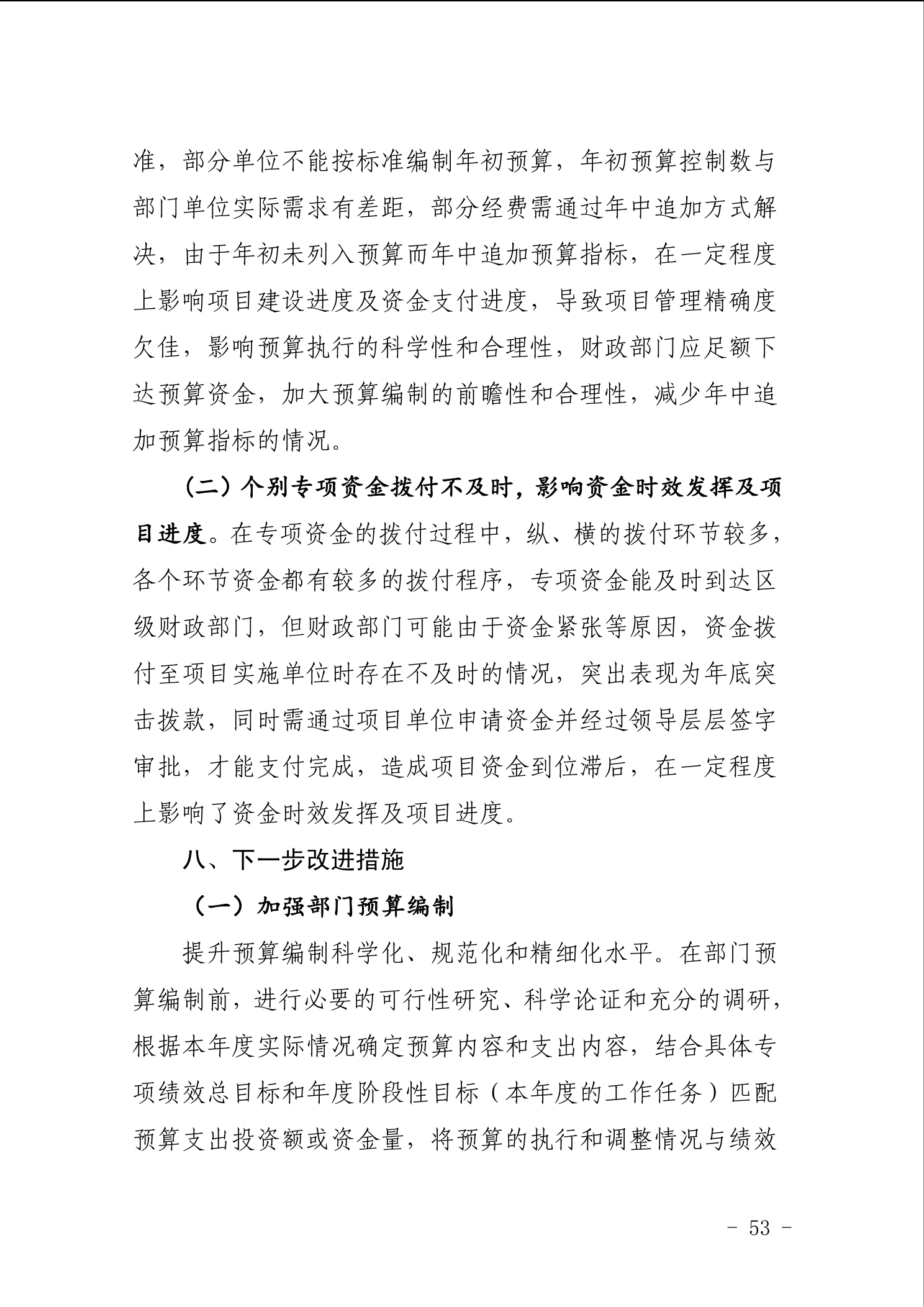 准，部分单位不能按标准编制年初预算，年初预算控制数与部门单位实际需求有差距，部分经费需通过年中追加方式解决，由于年初未列入预算而年中追加预算指标，在一定程度上影响项目建设进度及资金支付进度，导致项目管理精确度欠佳，影响预算执行的科学性和合理性，财政部门应足额下达预算资金，加大预算编制的前瞻性和合理性，减少年中追加预算指标的情况。

（二）个别专项资金拨付不及时，影响资金时效发挥及项目进度。在专项资金的拨付过程中，纵、横的拨付环节较多，各个环节资金都有较多的拨付程序，专项资金能及时到达区级财政部门，但财政部门可能由于资金紧张等原因，资金拨付至项目实施单位时存在不及时的情况，突出表现为年底突击拨款，同时需通过项目单位申请资金并经过领导层层签字审批，才能支付完成，造成项目资金到位滞后，在一定程度上影响了资金时效发挥及项目进度。

八、下一步改进措施

（一）加强部门预算编制

提升预算编制科学化、规范化和精细化水平。在部门预算编制前，进行必要的可行性研究、科学论证和充分的调研，根据本年度实际情况确定预算内容和支出内容，结合具体专项绩效总目标和年度阶段性目标（本年度的工作任务）匹配预算支出投资额或资金量，将预算的执行和调整情况与绩效

- 53 -